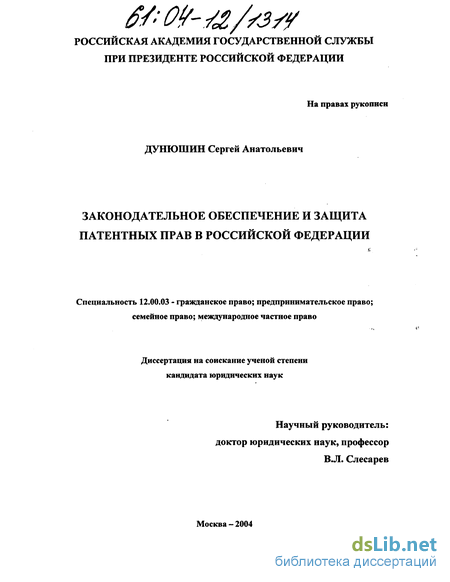 61:04-12/1314

РОССИЙСКАЯ АКАДЕМИЯ ГОСУДАРСТВЕННОЙ СЛУЖБЫ
ПРИ ПРЕЗИДЕНТЕ РОССИЙСКОЙ ФЕДЕРАЦИИ

На правах рукописи

ДУНЮШИН Сергей Анатольевич

ЗАКОНОДАТЕЛЬНОЕ ОБЕСПЕЧЕНИЕ И ЗАЩИТА
ПАТЕНТНЫХ ПРАВ В РОССИЙСКОЙ ФЕДЕРАЦИИ

Специальность 12.00.03 - гражданское право; предпринимательское право; семейное право; международное частное право

Диссертация на соискание ученой степени
кандидата юридических наук

Научный руководитель:
доктор юридических наук, профессор
В.Л. Слесарев

Москва – 2004

dsLib.net
библиотека диссертаций